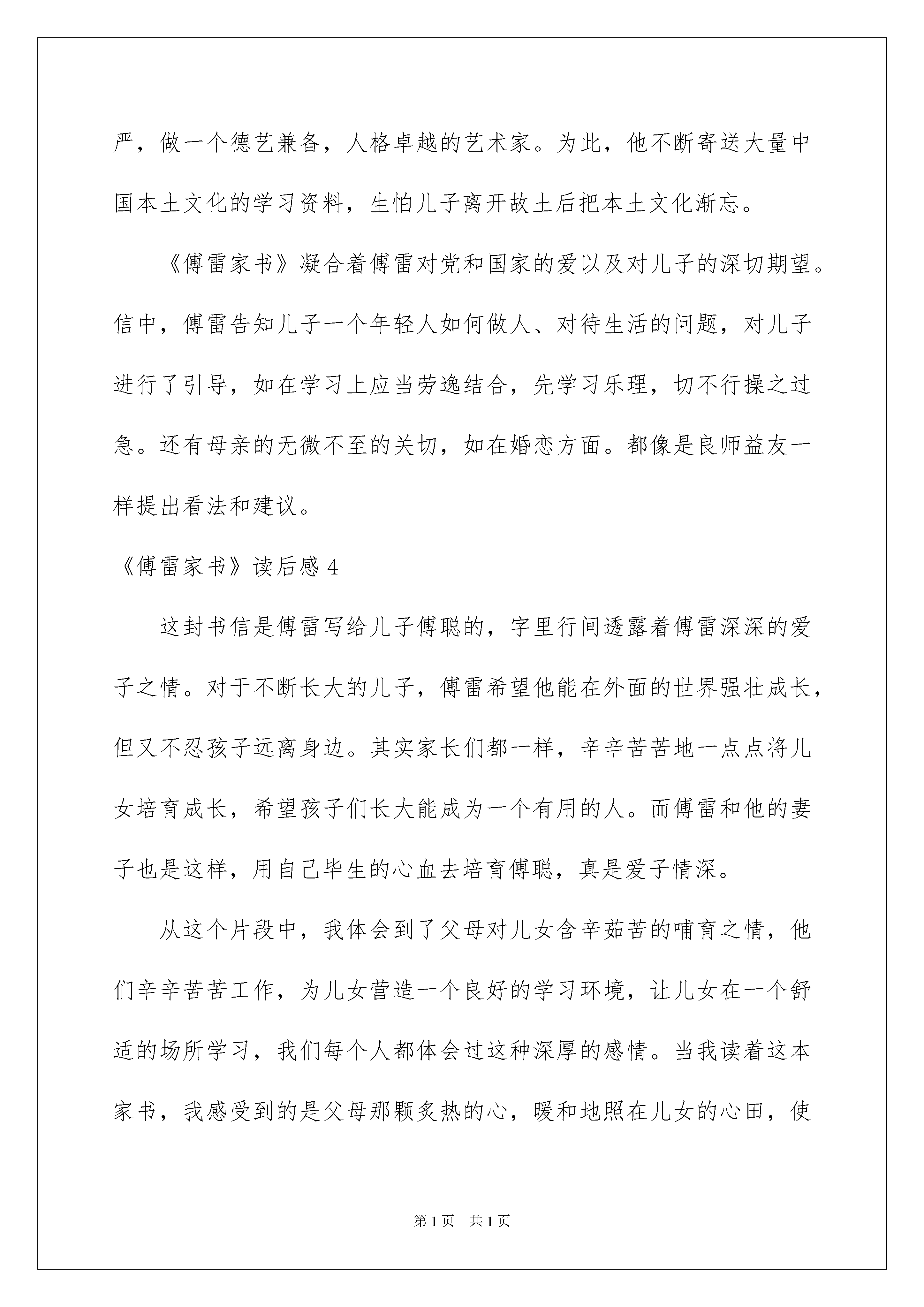 严，做一个德艺兼备，人格卓越的艺术家。为此，他不断寄送大量中国本土文化的学习资料，生怕儿子离开故土后把本土文化渐忘。

《傅雷家书》凝合着傅雷对党和国家的爱以及对儿子的深切期望。信中，傅雷告知儿子一个年轻人如何做人、对待生活的问题，对儿子进行了引导，如在学习上应当劳逸结合，先学习乐理，切不行操之过急。还有母亲的无微不至的关切，如在婚恋方面。都像是良师益友一样提出看法和建议。

《傅雷家书》读后感 4

这封书信是傅雷写给儿子傅聪的，字里行间透露着傅雷深深的爱子之情。对于不断长大的儿子，傅雷希望他能在外面的世界强壮成长，但又不忍孩子远离身边。其实家长们都一样，辛辛苦苦地一点点将儿女培育成长，希望孩子们长大能成为一个有用的人。而傅雷和他的妻子也是这样，用自己毕生的心血去培育傅聪，真是爱子情深。

从这个片段中，我体会到了父母对儿女含辛茹苦的哺育之情，他们辛辛苦苦工作，为儿女营造一个良好的学习环境，让儿女在一个舒适的场所学习，我们每个人都体会过这种深厚的感情。当我读着这本家书，我感受到的是父母那颗炙热的心，暖和地照在儿女的心田，使

第 1 页 共 1 页